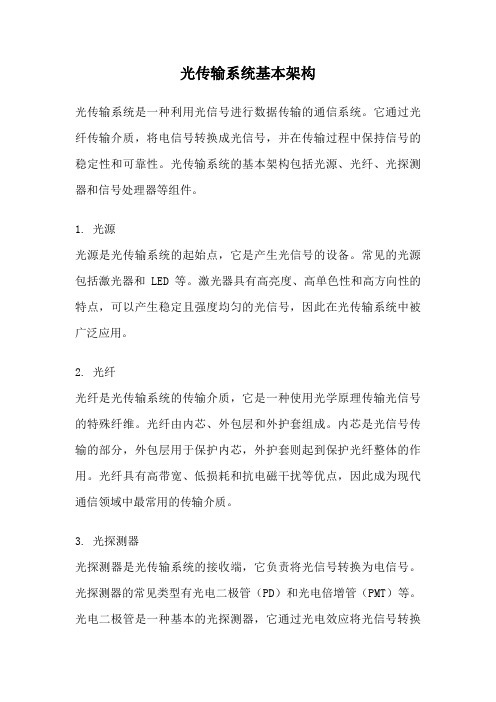 光传输系统基本架构

光传输系统是一种利用光信号进行数据传输的通信系统。它通过光纤传输介质，将电信号转换成光信号，并在传输过程中保持信号的稳定性和可靠性。光传输系统的基本架构包括光源、光纤、光探测器和信号处理器等组件。

1. 光源
光源是光传输系统的起始点，它是产生光信号的设备。常见的光源包括激光器和 LED 等。激光器具有高亮度、高单色性和高方向性的特点，可以产生稳定且强度均匀的光信号，因此在光传输系统中被广泛应用。

2. 光纤
光纤是光传输系统的传输介质，它是一种使用光学原理传输光信号的特殊纤维。光纤由内芯、外包层和外护套组成。内芯是光信号传输的部分，外包层用于保护内芯，外护套则起到保护光纤整体的作用。光纤具有高带宽、低损耗和抗电磁干扰等优点，因此成为现代通信领域中最常用的传输介质。

3. 光探测器
光探测器是光传输系统的接收端，它负责将光信号转换为电信号。光探测器的常见类型有光电二极管（PD）和光电倍增管（PMT）等。光电二极管是一种基本的光探测器，它通过光电效应将光信号转换